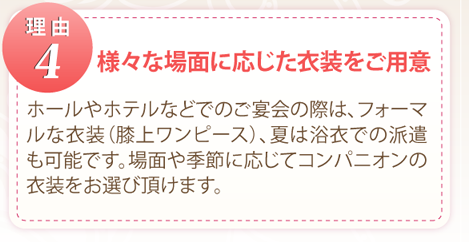 理由
4
様々な場面に応じた衣装をご用意

ホールやホテルなどでのご宴会の際は、フォーマルな衣装（膝上ワンピース）、夏は浴衣での派遣も可能です。場面や季節に応じてコンパニオンの衣装をお選び頂けます。